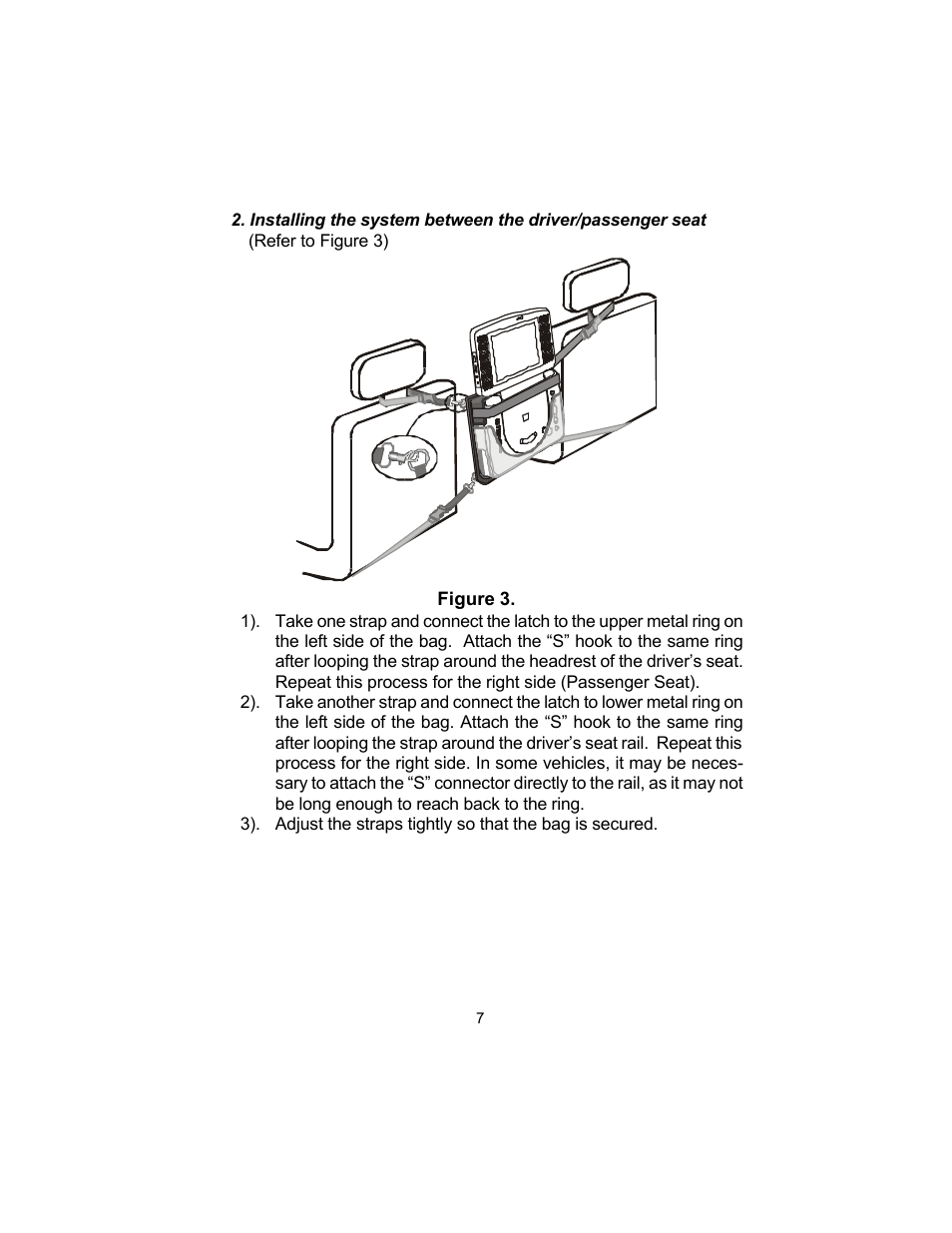 2. Installing the system between the driver/passenger seat
(Refer to Figure 3)

Figure 3.

1). Take one strap and connect the latch to the upper metal ring on the left side of the bag. Attach the “S” hook to the same ring after looping the strap around the headrest of the driver’s seat. Repeat this process for the right side (Passenger Seat).

2). Take another strap and connect the latch to lower metal ring on the left side of the bag. Attach the “S” hook to the same ring after looping the strap around the driver’s seat rail. Repeat this process for the right side. In some vehicles, it may be necessary to attach the “S” connector directly to the rail, as it may not be long enough to reach back to the ring.

3). Adjust the straps tightly so that the bag is secured.

7